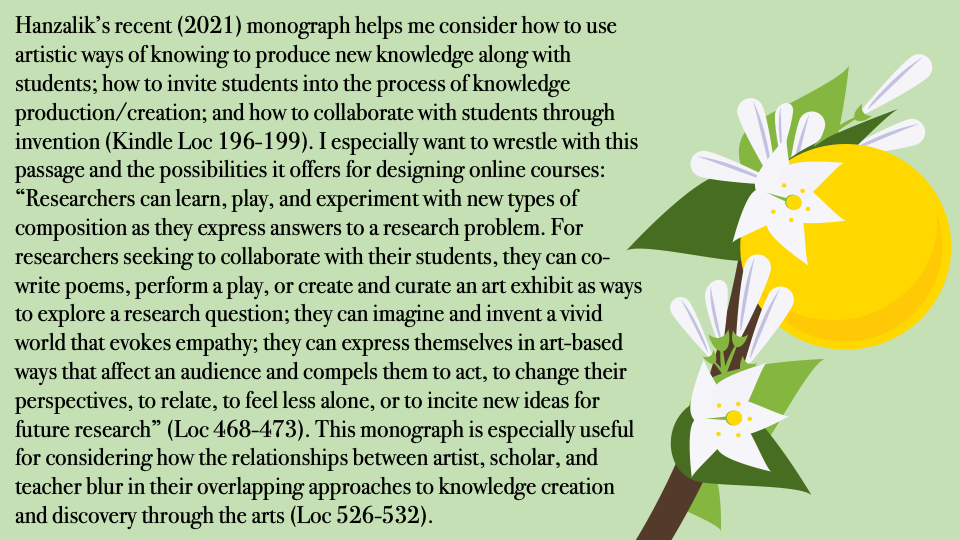 Hanzalik's recent (2021) monograph helps me consider how to use artistic ways of knowing to produce new knowledge along with students; how to invite students into the process of knowledge production/creation; and how to collaborate with students through invention (Kindle Loc 196-199). I especially want to wrestle with this passage and the possibilities it offers for designing online courses: "Researchers can learn, play, and experiment with new types of composition as they express answers to a research problem. For researchers seeking to collaborate with their students, they can co-write poems, perform a play, or create and curate an art exhibit as ways to explore a research question; they can imagine and invent a vivid world that evokes empathy; they can express themselves in art-based ways that affect an audience and compels them to act, to change their perspectives, to relate, to feel less alone, or to incite new ideas for future research" (Loc 468-473). This monograph is especially useful for considering how the relationships between artist, scholar, and teacher blur in their overlapping approaches to knowledge creation and discovery through the arts (Loc 526-532).